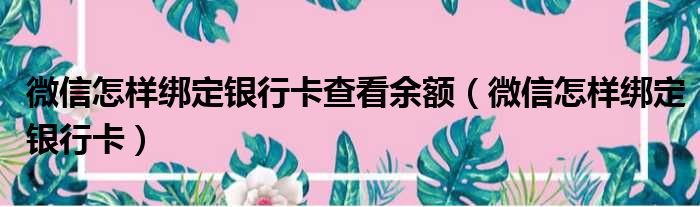 微信怎样绑定银行卡查看余额（微信怎样绑定银行卡）